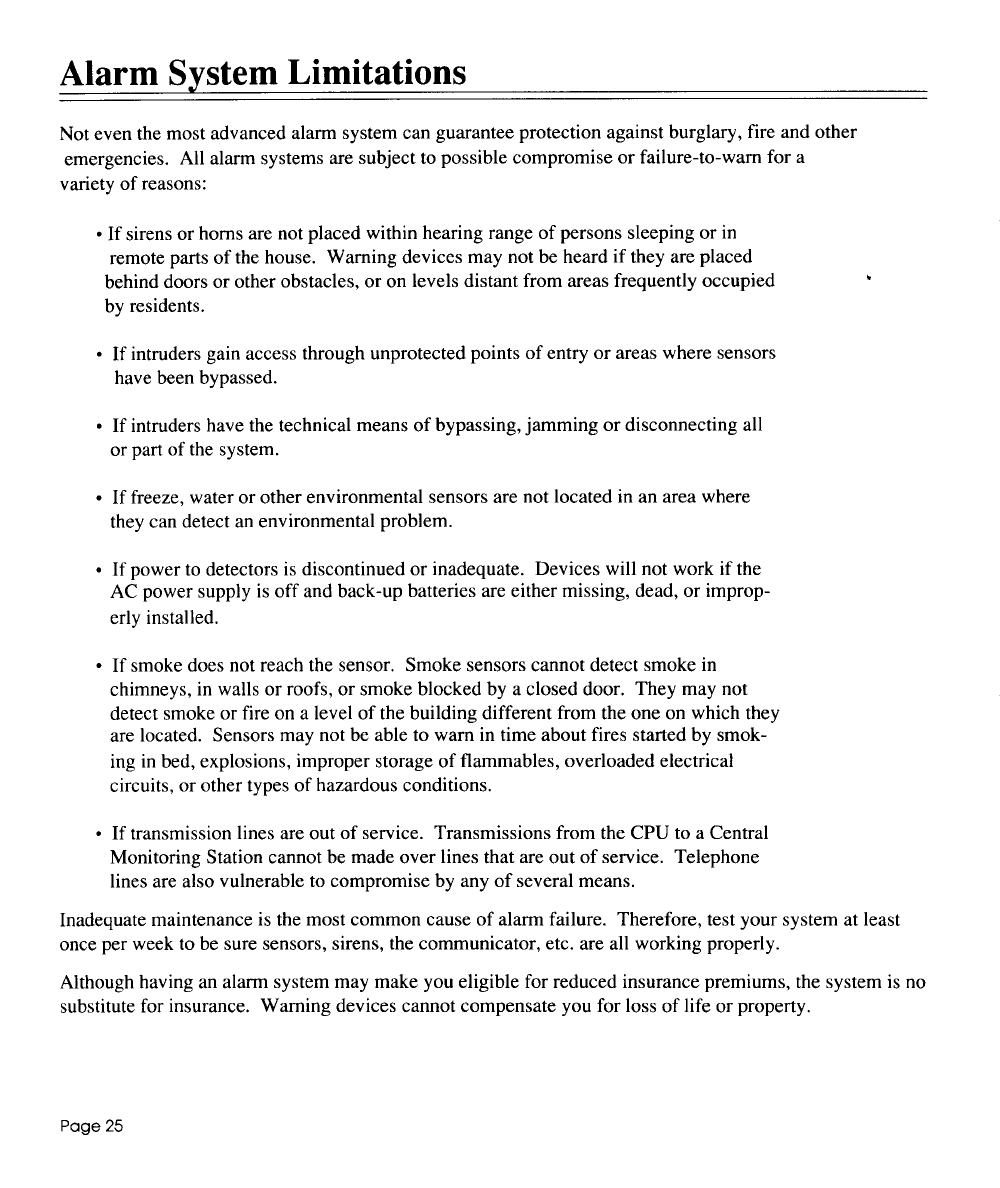 Alarm System Limitations

Not even the most advanced alarm system can guarantee protection against burglary, fire and other emergencies. All alarm systems are subject to possible compromise or failure-to-warn for a variety of reasons:

• If sirens or horns are not placed within hearing range of persons sleeping or in remote parts of the house. Warning devices may not be heard if they are placed behind doors or other obstacles, or on levels distant from areas frequently occupied by residents.

• If intruders gain access through unprotected points of entry or areas where sensors have been bypassed.

• If intruders have the technical means of bypassing, jamming or disconnecting all or part of the system.

• If freeze, water or other environmental sensors are not located in an area where they can detect an environmental problem.

• If power to detectors is discontinued or inadequate. Devices will not work if the AC power supply is off and back-up batteries are either missing, dead, or improperly installed.

• If smoke does not reach the sensor. Smoke sensors cannot detect smoke in chimneys, in walls or roofs, or smoke blocked by a closed door. They may not detect smoke or fire on a level of the building different from the one on which they are located. Sensors may not be able to warn in time about fires started by smoking in bed, explosions, improper storage of flammables, overloaded electrical circuits, or other types of hazardous conditions.

• If transmission lines are out of service. Transmissions from the CPU to a Central Monitoring Station cannot be made over lines that are out of service. Telephone lines are also vulnerable to compromise by any of several means.

Inadequate maintenance is the most common cause of alarm failure. Therefore, test your system at least once per week to be sure sensors, sirens, the communicator, etc. are all working properly.

Although having an alarm system may make you eligible for reduced insurance premiums, the system is no substitute for insurance. Warning devices cannot compensate you for loss of life or property.

Page 25